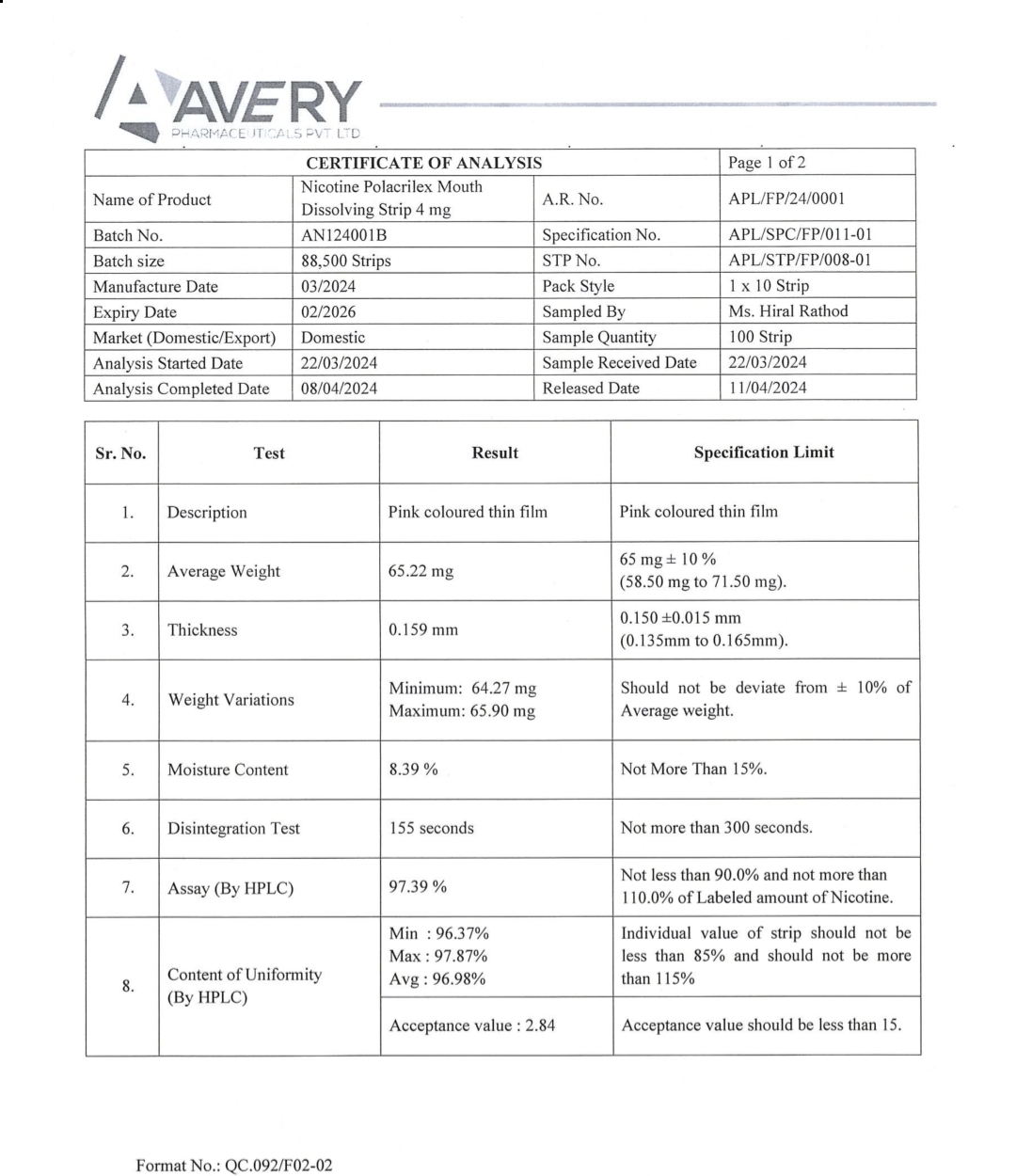 AVERY
PHARMACEUTICALS PVT LTD

| CERTIFICATE OF ANALYSIS | | | Page 1 of 2 |
|---|---|---|---|
| Name of Product | Nicotine Polacrilex Mouth Dissolving Strip 4 mg | A.R. No. | APL/FP/24/0001 |
| Batch No. | AN124001B | Specification No. | APL/SPC/FP/011-01 |
| Batch size | 88,500 Strips | STP No. | APL/STP/FP/008-01 |
| Manufacture Date | 03/2024 | Pack Style | 1 x 10 Strip |
| Expiry Date | 02/2026 | Sampled By | Ms. Hiral Rathod |
| Market (Domestic/Export) | Domestic | Sample Quantity | 100 Strip |
| Analysis Started Date | 22/03/2024 | Sample Received Date | 22/03/2024 |
| Analysis Completed Date | 08/04/2024 | Released Date | 11/04/2024 |

| Sr. No. | Test | Result | Specification Limit |
|---|---|---|---|
| 1. | Description | Pink coloured thin film | Pink coloured thin film |
| 2. | Average Weight | 65.22 mg | 65 mg ± 10 % (58.50 mg to 71.50 mg). |
| 3. | Thickness | 0.159 mm | 0.150 ±0.015 mm (0.135mm to 0.165mm). |
| 4. | Weight Variations | Minimum: 64.27 mg Maximum: 65.90 mg | Should not be deviate from ± 10% of Average weight. |
| 5. | Moisture Content | 8.39 % | Not More Than 15%. |
| 6. | Disintegration Test | 155 seconds | Not more than 300 seconds. |
| 7. | Assay (By HPLC) | 97.39 % | Not less than 90.0% and not more than 110.0% of Labeled amount of Nicotine. |
| 8. | Content of Uniformity (By HPLC) | Min : 96.37% Max : 97.87% Avg : 96.98% | Individual value of strip should not be less than 85% and should not be more than 115% |
| | | Acceptance value : 2.84 | Acceptance value should be less than 15. |

Format No.: QC.092/F02-02